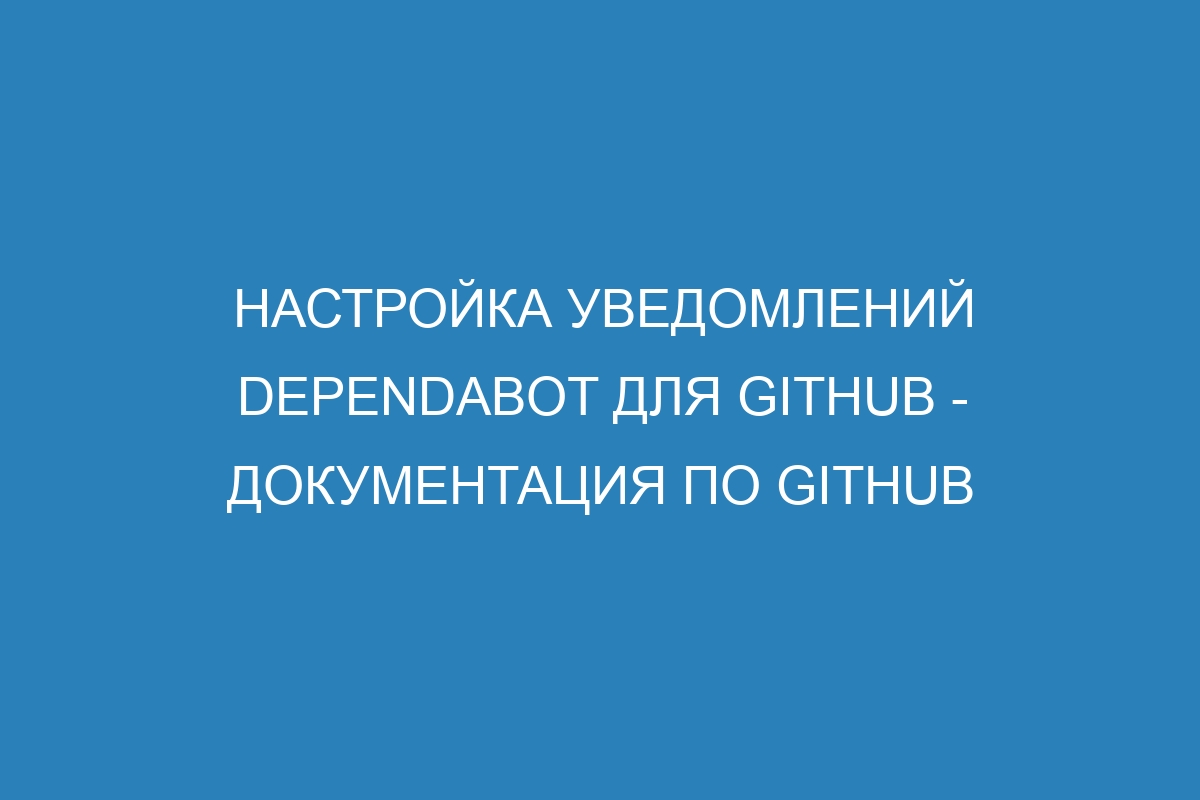 НАСТРОЙКА УВЕДОМЛЕНИЙ DEPENDABOT ДЛЯ GITHUB - ДОКУМЕНТАЦИЯ ПО GITHUB